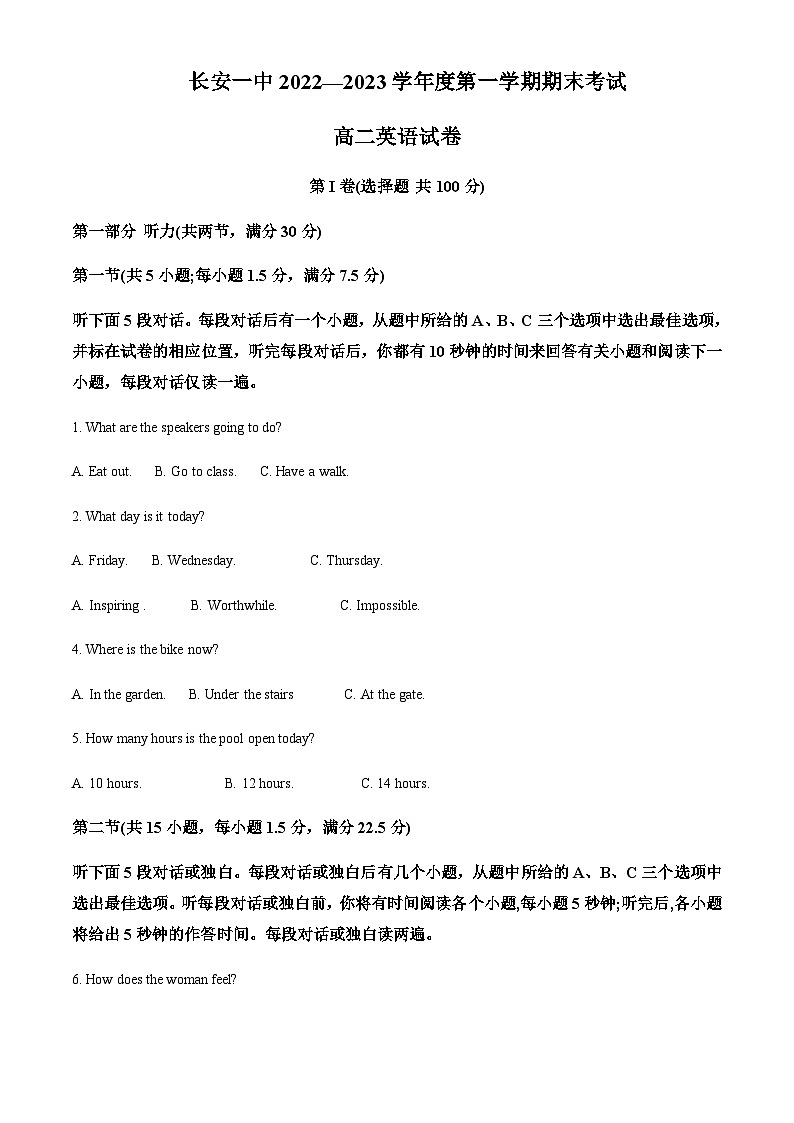 长安一中 2022—2023 学年度第一学期期末考试

高二英语试卷

第 I 卷(选择题 共 100 分)

第一部分 听力(共两节，满分 30 分)

第一节(共 5 小题;每小题 1.5 分，满分 7.5 分)

听下面 5 段对话。每段对话后有一个小题，从题中所给的 A、B、C 三个选项中选出最佳选项，并标在试卷的相应位置，听完每段对话后，你都有 10 秒钟的时间来回答有关小题和阅读下一小题，每段对话仅读一遍。

1. What are the speakers going to do?

A. Eat out.  B. Go to class.  C. Have a walk.

2. What day is it today?

A. Friday.  B. Wednesday.  C. Thursday.

A. Inspiring .  B. Worthwhile.  C. Impossible.

4. Where is the bike now?

A. In the garden.  B. Under the stairs  C. At the gate.

5. How many hours is the pool open today?

A. 10 hours.  B. 12 hours.  C. 14 hours.

第二节(共 15 小题，每小题 1.5 分，满分 22.5 分)

听下面 5 段对话或独白。每段对话或独白后有几个小题，从题中所给的 A、B、C 三个选项中选出最佳选项。听每段对话或独白前，你将有时间阅读各个小题,每小题 5 秒钟;听完后,各小题将给出 5 秒钟的作答时间。每段对话或独白读两遍。

6. How does the woman feel?